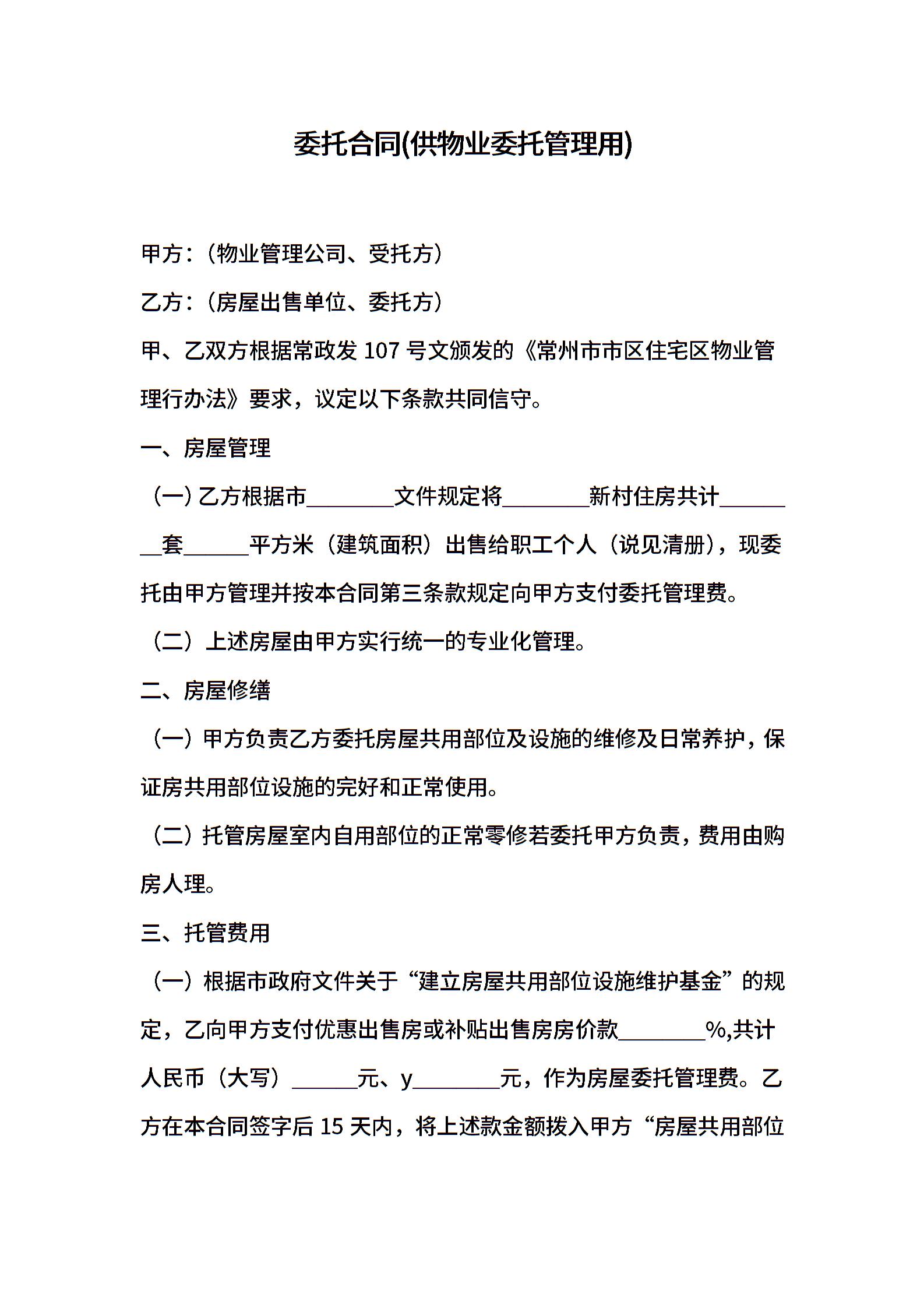 委托合同(供物业委托管理用)

甲方:（物业管理公司、受托方）

乙方:（房屋出售单位、委托方）

甲、乙双方根据常政发 107 号文颁发的《常州市市区住宅区物业管理行办法》要求，议定以下条款共同信守。

一、房屋管理

（一）乙方根据市________文件规定将________新村住房共计________套______平方米（建筑面积）出售给职工个人（说见清册），现委托由甲方管理并按本合同第三条款规定向甲方支付委托管理费。

（二）上述房屋由甲方实行统一的专业化管理。

二、房屋修缮

（一）甲方负责乙方委托房屋共用部位及设施的维修及日常养护，保证房共用部位设施的完好和正常使用。

（二）托管房屋室内自用部位的正常零修若委托甲方负责，费用由购房人理。

三、托管费用

（一）根据市政府文件关于“建立房屋共用部位设施维护基金”的规定，乙向甲方支付优惠出售房或补贴出售房房价款________%,共计人民币（大写）______元、y________元，作为房屋委托管理费。乙方在本合同签字后 15 天内，将上述款金额拨入甲方“房屋共用部位